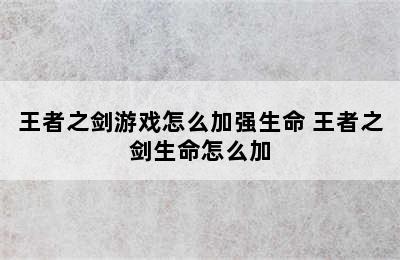 王者之剑游戏怎么加强生命 王者之剑生命怎么加